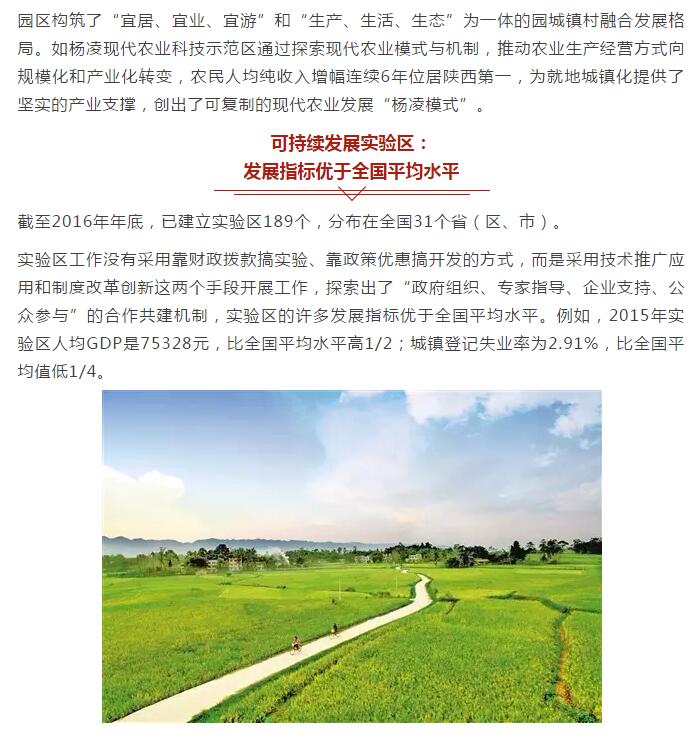 园区构筑了“宜居、宜业、宜游”和“生产、生活、生态”为一体的园城镇村融合发展格局。如杨凌现代农业科技示范区通过探索现代农业模式与机制，推动农业生产经营方式向规模化和产业化转变，农民人均纯收入增幅连续6年位居陕西第一，为就地城镇化提供了坚实的产业支撑，创出了可复制的现代农业发展“杨凌模式”。

可持续发展实验区：
发展指标优于全国平均水平

截至2016年年底，已建立实验区189个，分布在全国31个省（区、市）。

实验区工作没有采用靠财政拨款搞实验、靠政策优惠搞开发的方式，而是采用技术推广应用和制度改革创新这两个手段开展工作，探索出了“政府组织、专家指导、企业支持、公众参与”的合作共建机制，实验区的许多发展指标优于全国平均水平。例如，2015年实验区人均GDP是75328元，比全国平均水平高1/2；城镇登记失业率为2.91%，比全国平均值低1/4。